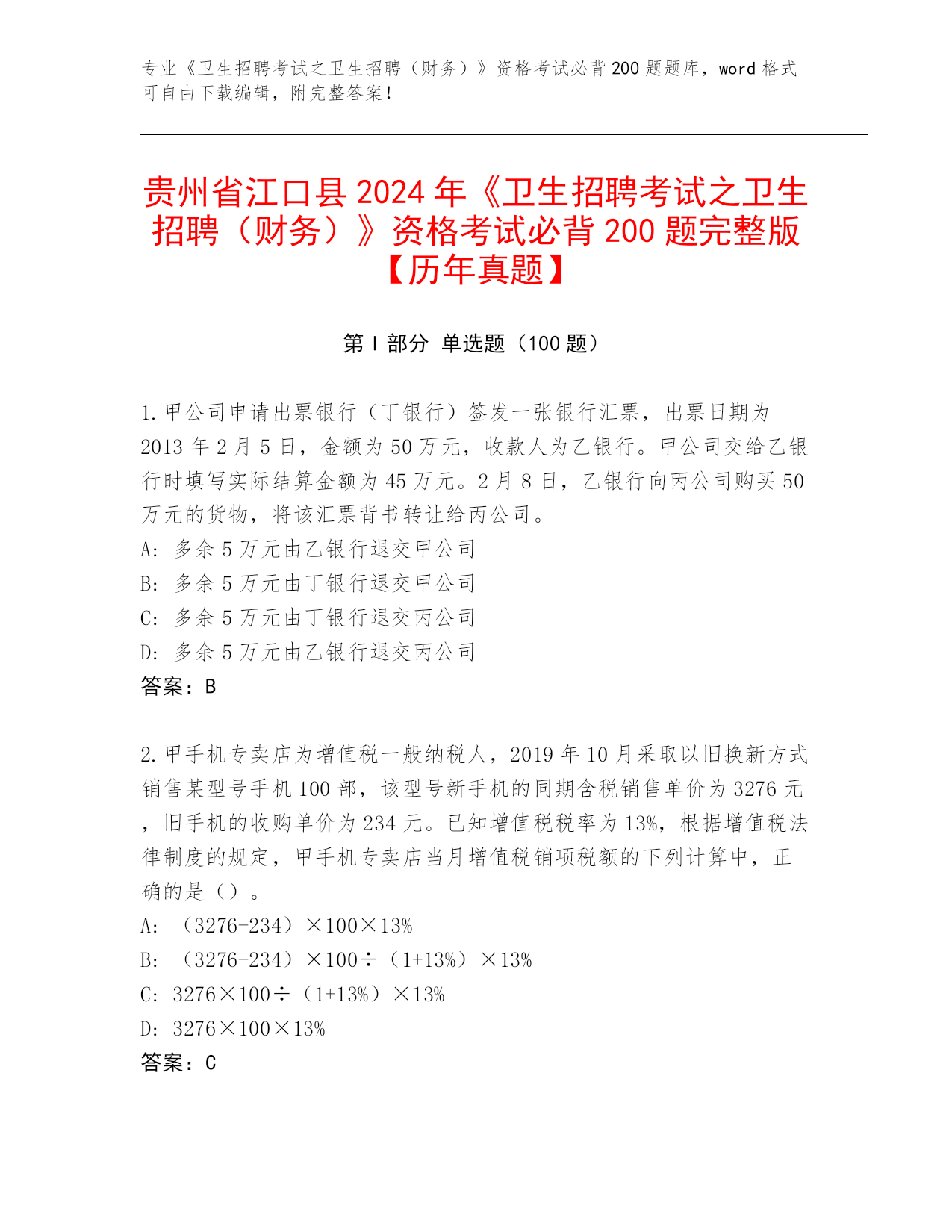 专业《卫生招聘考试之卫生招聘（财务）》资格考试必背200题题库，word格式可自由下载编辑，附完整答案！

贵州省江口县2024年《卫生招聘考试之卫生招聘（财务）》资格考试必背200题完整版【历年真题】

第I部分 单选题（100题）

1.甲公司申请出票银行（丁银行）签发一张银行汇票，出票日期为2013年2月5日，金额为50万元，收款人为乙银行。甲公司交给乙银行时填写实际结算金额为45万元。2月8日，乙银行向丙公司购买50万元的货物，将该汇票背书转让给丙公司。
A: 多余5万元由乙银行退交甲公司
B: 多余5万元由丁银行退交甲公司
C: 多余5万元由丁银行退交丙公司
D: 多余5万元由乙银行退交丙公司
答案：B

2.甲手机专卖店为增值税一般纳税人，2019年10月采取以旧换新方式销售某型号手机100部，该型号新手机的同期含税销售单价为3276元，旧手机的收购单价为234元。已知增值税税率为13%，根据增值税法律制度的规定，甲手机专卖店当月增值税销项税额的下列计算中，正确的是（）。
A: （3276-234）×100×13%
B: （3276-234）×100÷（1+13%）×13%
C: 3276×100÷（1+13%）×13%
D: 3276×100×13%
答案：C